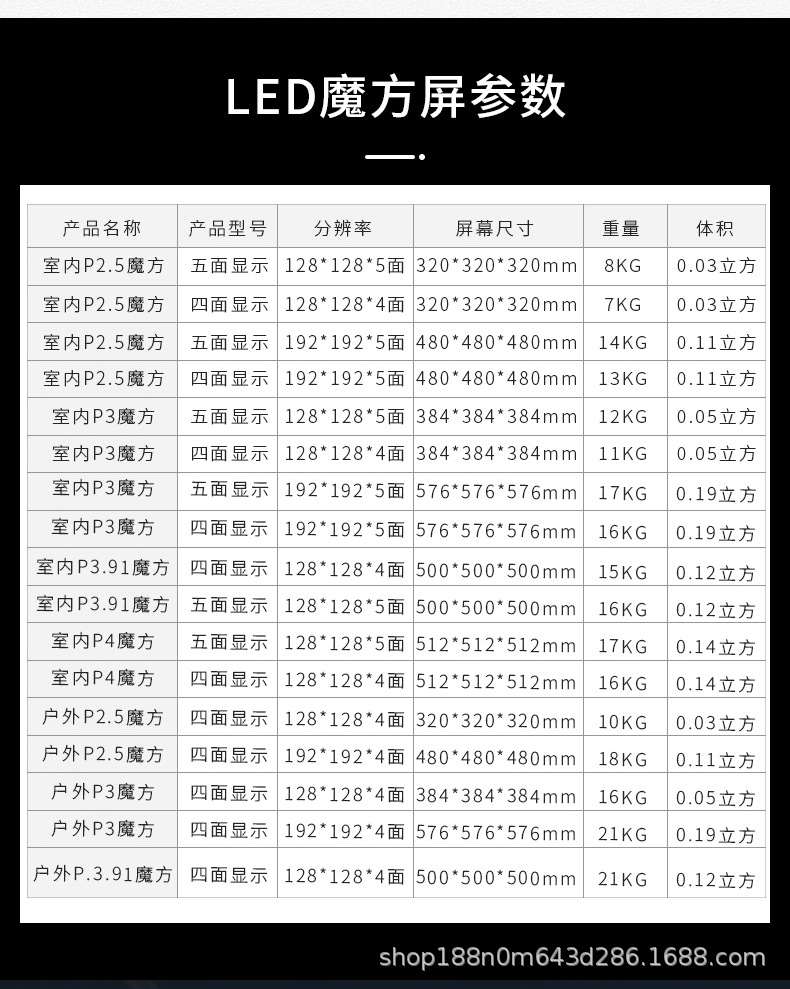 LED魔方屏参数

| 产品名称 | 产品型号 | 分辨率 | 屏幕尺寸 | 重量 | 体积 |
|---|---|---|---|---|---|
| 室内P2.5魔方 | 五面显示 | 128*128*5面 | 320*320*320mm | 8KG | 0.03立方 |
| 室内P2.5魔方 | 四面显示 | 128*128*4面 | 320*320*320mm | 7KG | 0.03立方 |
| 室内P2.5魔方 | 五面显示 | 192*192*5面 | 480*480*480mm | 14KG | 0.11立方 |
| 室内P2.5魔方 | 四面显示 | 192*192*5面 | 480*480*480mm | 13KG | 0.11立方 |
| 室内P3魔方 | 五面显示 | 128*128*5面 | 384*384*384mm | 12KG | 0.05立方 |
| 室内P3魔方 | 四面显示 | 128*128*4面 | 384*384*384mm | 11KG | 0.05立方 |
| 室内P3魔方 | 五面显示 | 192*192*5面 | 576*576*576mm | 17KG | 0.19立方 |
| 室内P3魔方 | 四面显示 | 192*192*5面 | 576*576*576mm | 16KG | 0.19立方 |
| 室内P3.91魔方 | 四面显示 | 128*128*4面 | 500*500*500mm | 15KG | 0.12立方 |
| 室内P3.91魔方 | 五面显示 | 128*128*5面 | 500*500*500mm | 16KG | 0.12立方 |
| 室内P4魔方 | 五面显示 | 128*128*5面 | 512*512*512mm | 17KG | 0.14立方 |
| 室内P4魔方 | 四面显示 | 128*128*4面 | 512*512*512mm | 16KG | 0.14立方 |
| 户外P2.5魔方 | 四面显示 | 128*128*4面 | 320*320*320mm | 10KG | 0.03立方 |
| 户外P2.5魔方 | 四面显示 | 192*192*4面 | 480*480*480mm | 18KG | 0.11立方 |
| 户外P3魔方 | 四面显示 | 128*128*4面 | 384*384*384mm | 16KG | 0.05立方 |
| 户外P3魔方 | 四面显示 | 192*192*4面 | 576*576*576mm | 21KG | 0.19立方 |
| 户外P.3.91魔方 | 四面显示 | 128*128*4面 | 500*500*500mm | 21KG | 0.12立方 |

shop188n0m643d286.1688.com